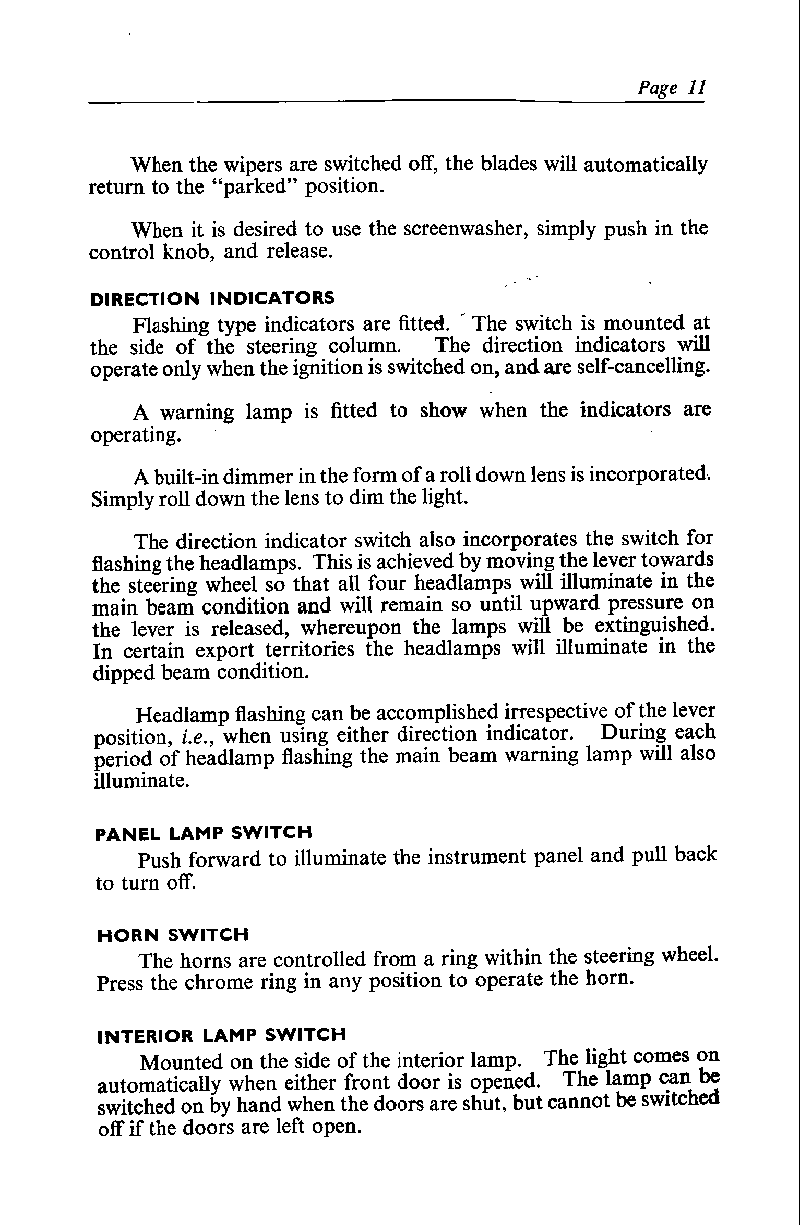 Page 11

When the wipers are switched off, the blades will automatically return to the "parked" position.

When it is desired to use the screenwasher, simply push in the control knob, and release.

DIRECTION INDICATORS

Flashing type indicators are fitted. The switch is mounted at the side of the steering column. The direction indicators will operate only when the ignition is switched on, and are self-cancelling.

A warning lamp is fitted to show when the indicators are operating.

A built-in dimmer in the form of a roll down lens is incorporated. Simply roll down the lens to dim the light.

The direction indicator switch also incorporates the switch for flashing the headlamps. This is achieved by moving the lever towards the steering wheel so that all four headlamps will illuminate in the main beam condition and will remain so until upward pressure on the lever is released, whereupon the lamps will be extinguished. In certain export territories the headlamps will illuminate in the dipped beam condition.

Headlamp flashing can be accomplished irrespective of the lever position, i.e., when using either direction indicator. During each period of headlamp flashing the main beam warning lamp will also illuminate.

PANEL LAMP SWITCH

Push forward to illuminate the instrument panel and pull back to turn off.

HORN SWITCH

The horns are controlled from a ring within the steering wheel. Press the chrome ring in any position to operate the horn.

INTERIOR LAMP SWITCH

Mounted on the side of the interior lamp. The light comes on automatically when either front door is opened. The lamp can be switched on by hand when the doors are shut, but cannot be switched off if the doors are left open.